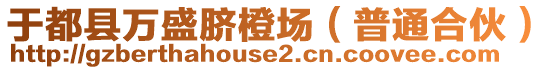 于都县万盛脐橙场（普通合伙）
http://gzberthahouse2.cn.coovee.com